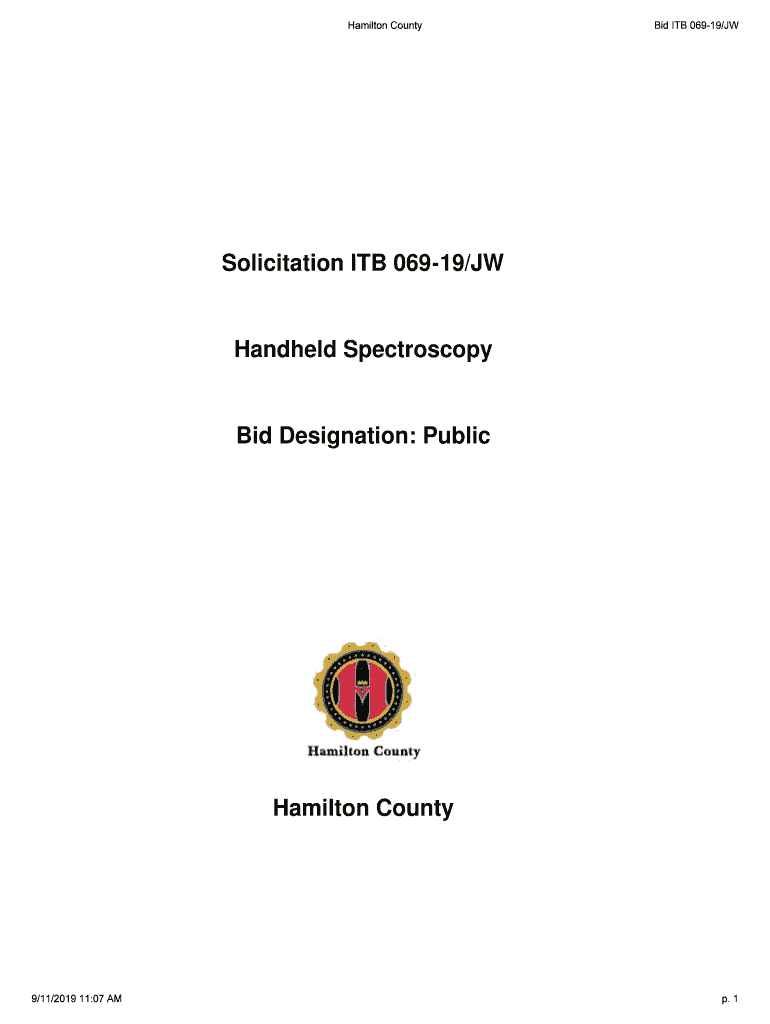 Hamilton County Bid ITB 069-19/JW

Solicitation ITB 069-19/JW

Handheld Spectroscopy

Bid Designation: Public

Hamilton County

Hamilton County

9/11/2019 11:07 AM p. 1